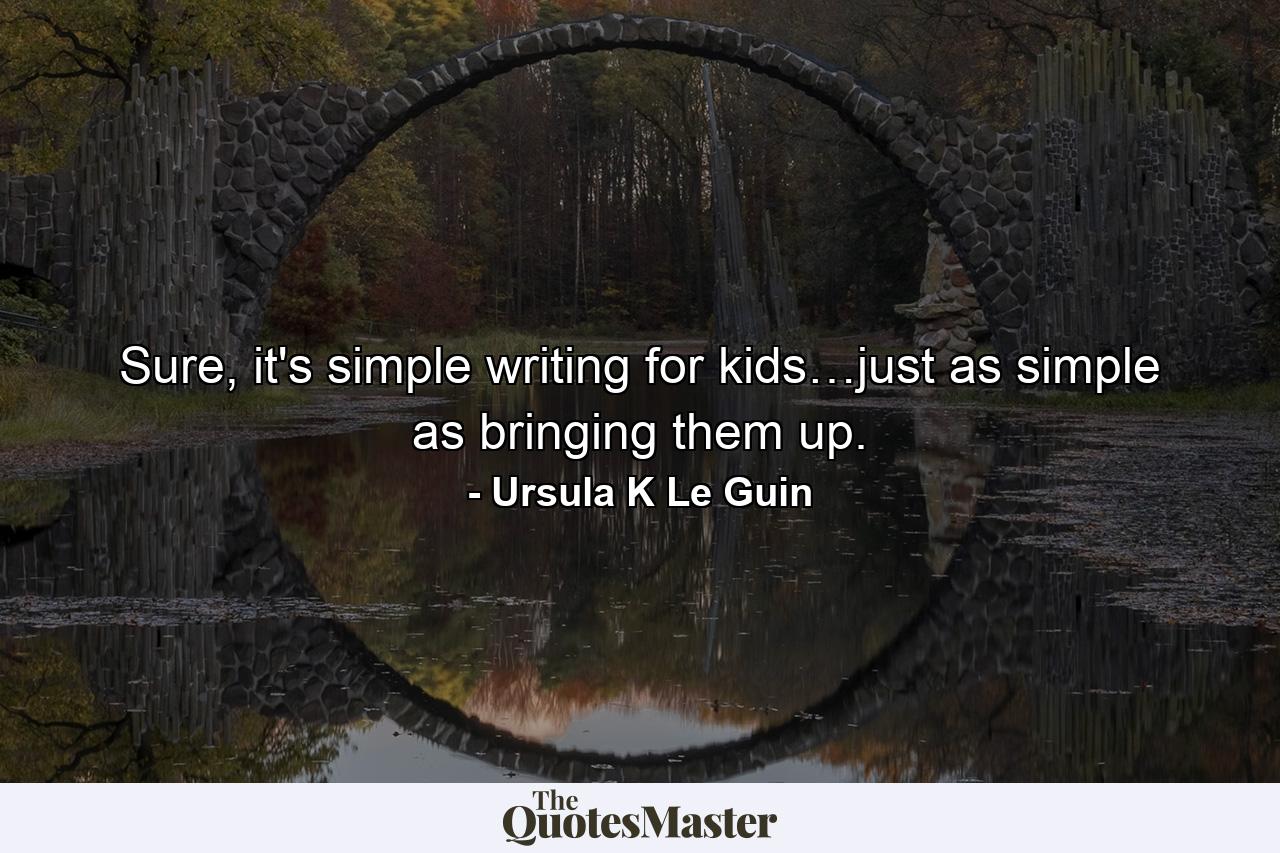 Sure, it's simple writing for kids…just as simple as bringing them up.

- Ursula K Le Guin

The QuotesMaster